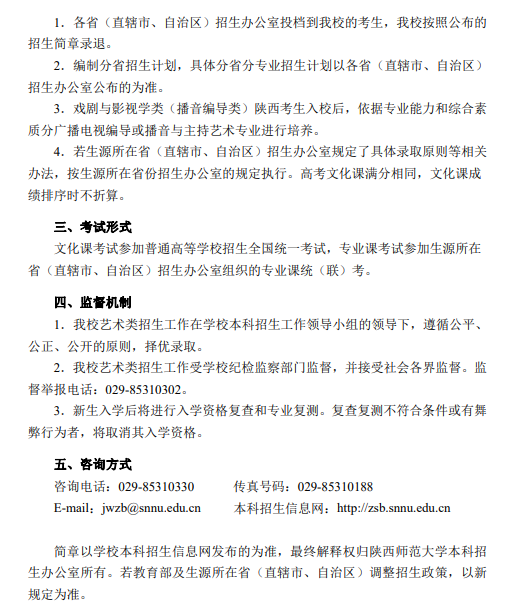 1．各省（直辖市、自治区）招生办公室投档到我校的考生，我校按照公布的招生简章录退。

2．编制分省招生计划，具体分省分专业招生计划以各省（直辖市、自治区）招生办公室公布的为准。

3．戏剧与影视学类（播音编导类）陕西考生入校后，依据专业能力和综合素质分广播电视编导或播音与主持艺术专业进行培养。

4．若生源所在省（直辖市、自治区）招生办公室规定了具体录取原则等相关办法，按生源所在省份招生办公室的规定执行。高考文化课满分相同，文化课成绩排序时不折算。

三、考试形式

文化课考试参加普通高等学校招生全国统一考试，专业课考试参加生源所在省（直辖市、自治区）招生办公室组织的专业课统（联）考。

四、监督机制

1．我校艺术类招生工作在学校本科招生工作领导小组的领导下，遵循公平、公正、公开的原则，择优录取。

2．我校艺术类招生工作受学校纪检监察部门监督，并接受社会各界监督。监督举报电话：029-85310302。

3．新生入学后将进行入学资格复查和专业复测。复查复测不符合条件或有舞弊行为者，将取消其入学资格。

五、咨询方式

咨询电话：029-85310330　　传真号码：029-85310188

E-mail：jwzb@snnu.edu.cn　　本科招生信息网：http://zsb.snnu.edu.cn

简章以学校本科招生信息网发布的为准，最终解释权归陕西师范大学本科招生办公室所有。若教育部及生源所在省（直辖市、自治区）调整招生政策，以新规定为准。